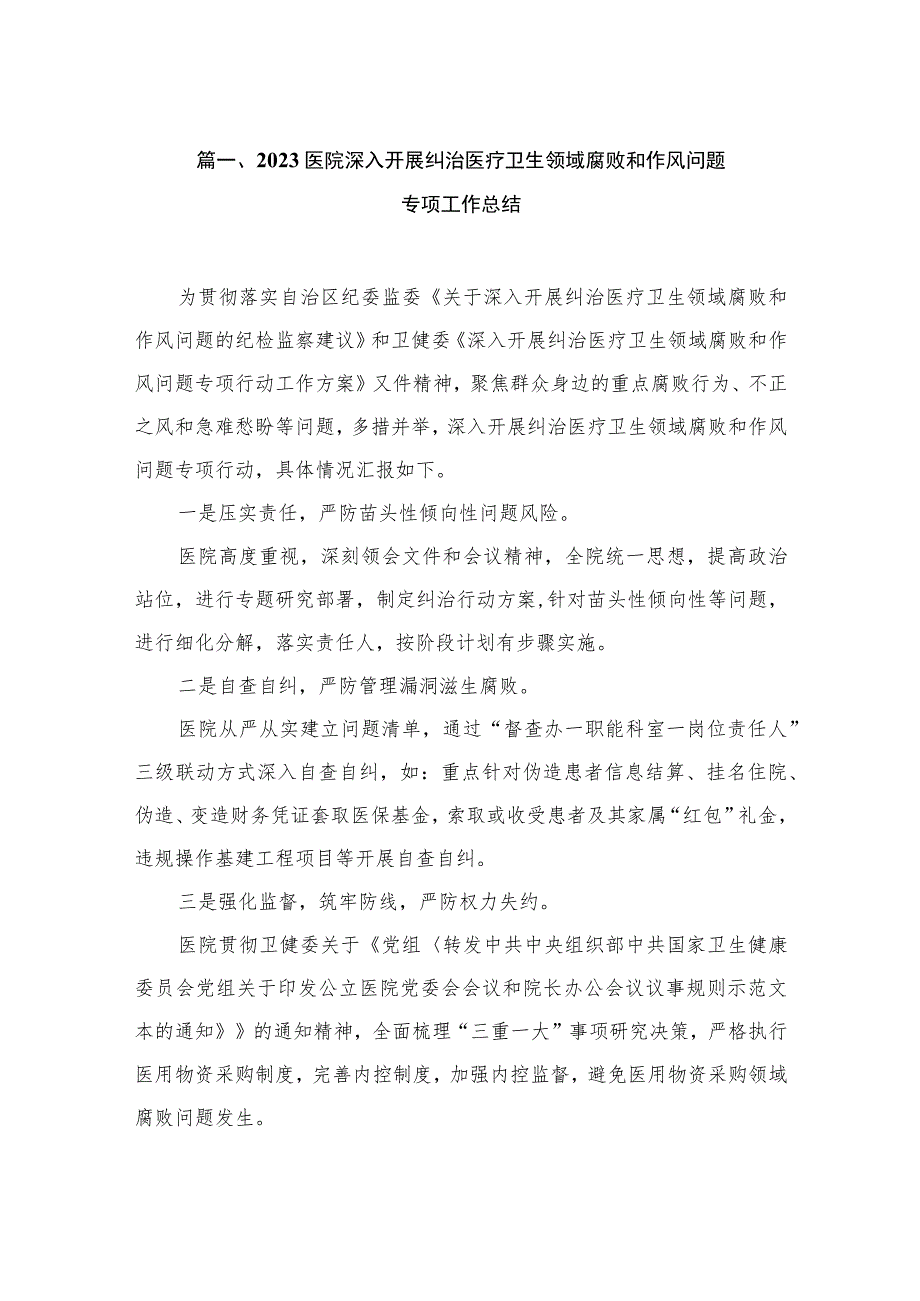 篇一、2023医院深入开展纠治医疗卫生领域腐败和作风问题专项工作总结

为贯彻落实自治区纪委监委《关于深入开展纠治医疗卫生领域腐败和作风问题的纪检监察建议》和卫健委《深入开展纠治医疗卫生领域腐败和作风问题专项行动工作方案》又件精神，聚焦群众身边的重点腐败行为、不正之风和急难愁盼等问题，多措并举，深入开展纠治医疗卫生领域腐败和作风问题专项行动，具体情况汇报如下。

一是压实责任，严防苗头性倾向性问题风险。

医院高度重视，深刻领会文件和会议精神，全院统一思想，提高政治站位，进行专题研究部署，制定纠治行动方案，针对苗头性倾向性等问题，进行细化分解，落实责任人，按阶段计划有步骤实施。

二是自查自纠，严防管理漏洞滋生腐败。

医院从严从实建立问题清单，通过“督查办一职能科室一岗位责任人”三级联动方式深入自查自纠，如：重点针对伪造患者信息结算、挂名住院、伪造、变造财务凭证套取医保基金，索取或收受患者及其家属“红包”礼金，违规操作基建工程项目等开展自查自纠。

三是强化监督，筑牢防线，严防权力失约。

医院贯彻卫健委关于《党组〈转发中共中央组织部中共国家卫生健康委员会党组关于印发公立医院党委会会议和院长办公会议议事规则示范文本的通知》》的通知精神，全面梳理“三重一大”事项研究决策，严格执行医用物资采购制度，完善内控制度，加强内控监督，避免医用物资采购领域腐败问题发生。